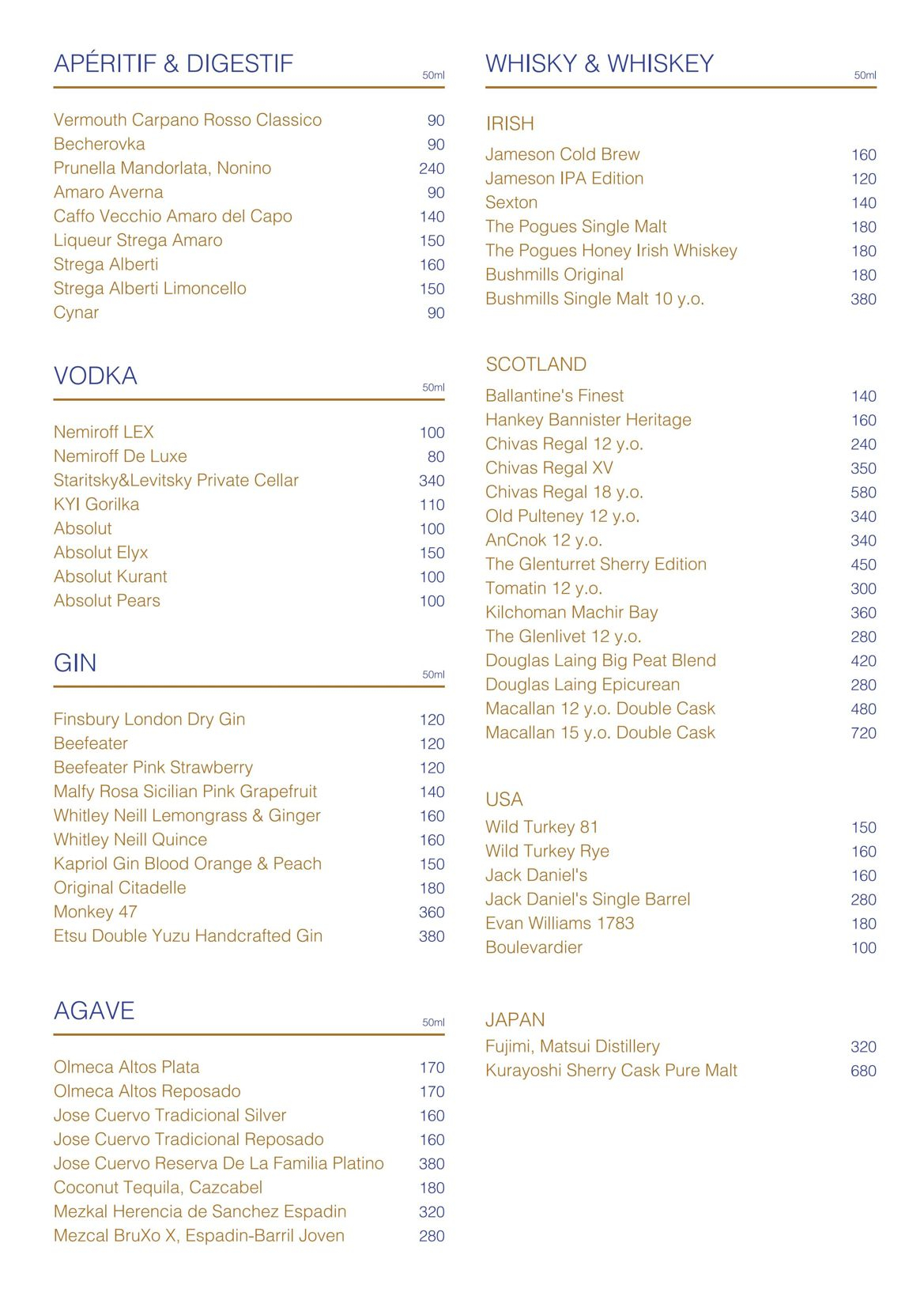 APÉRITIF & DIGESTIF
50ml

| | |
|---|---|
| Vermouth Carpano Rosso Classico | 90 |
| Becherovka | 90 |
| Prunella Mandorlata, Nonino | 240 |
| Amaro Averna | 90 |
| Caffo Vecchio Amaro del Capo | 140 |
| Liqueur Strega Amaro | 150 |
| Strega Alberti | 160 |
| Strega Alberti Limoncello | 150 |
| Cynar | 90 |

VODKA
50ml

| | |
|---|---|
| Nemiroff LEX | 100 |
| Nemiroff De Luxe | 80 |
| Staritsky&Levitsky Private Cellar | 340 |
| KYI Gorilka | 110 |
| Absolut | 100 |
| Absolut Elyx | 150 |
| Absolut Kurant | 100 |
| Absolut Pears | 100 |

GIN
50ml

| | |
|---|---|
| Finsbury London Dry Gin | 120 |
| Beefeater | 120 |
| Beefeater Pink Strawberry | 120 |
| Malfy Rosa Sicilian Pink Grapefruit | 140 |
| Whitley Neill Lemongrass & Ginger | 160 |
| Whitley Neill Quince | 160 |
| Kapriol Gin Blood Orange & Peach | 150 |
| Original Citadelle | 180 |
| Monkey 47 | 360 |
| Etsu Double Yuzu Handcrafted Gin | 380 |

AGAVE
50ml

| | |
|---|---|
| Olmeca Altos Plata | 170 |
| Olmeca Altos Reposado | 170 |
| Jose Cuervo Tradicional Silver | 160 |
| Jose Cuervo Tradicional Reposado | 160 |
| Jose Cuervo Reserva De La Familia Platino | 380 |
| Coconut Tequila, Cazcabel | 180 |
| Mezkal Herencia de Sanchez Espadin | 320 |
| Mezcal BruXo X, Espadin-Barril Joven | 280 |

WHISKY & WHISKEY
50ml

IRISH

| | |
|---|---|
| Jameson Cold Brew | 160 |
| Jameson IPA Edition | 120 |
| Sexton | 140 |
| The Pogues Single Malt | 180 |
| The Pogues Honey Irish Whiskey | 180 |
| Bushmills Original | 180 |
| Bushmills Single Malt 10 y.o. | 380 |

SCOTLAND

| | |
|---|---|
| Ballantine's Finest | 140 |
| Hankey Bannister Heritage | 160 |
| Chivas Regal 12 y.o. | 240 |
| Chivas Regal XV | 350 |
| Chivas Regal 18 y.o. | 580 |
| Old Pulteney 12 y.o. | 340 |
| AnCnok 12 y.o. | 340 |
| The Glenturret Sherry Edition | 450 |
| Tomatin 12 y.o. | 300 |
| Kilchoman Machir Bay | 360 |
| The Glenlivet 12 y.o. | 280 |
| Douglas Laing Big Peat Blend | 420 |
| Douglas Laing Epicurean | 280 |
| Macallan 12 y.o. Double Cask | 480 |
| Macallan 15 y.o. Double Cask | 720 |

USA

| | |
|---|---|
| Wild Turkey 81 | 150 |
| Wild Turkey Rye | 160 |
| Jack Daniel's | 160 |
| Jack Daniel's Single Barrel | 280 |
| Evan Williams 1783 | 180 |
| Boulevardier | 100 |

JAPAN

| | |
|---|---|
| Fujimi, Matsui Distillery | 320 |
| Kurayoshi Sherry Cask Pure Malt | 680 |